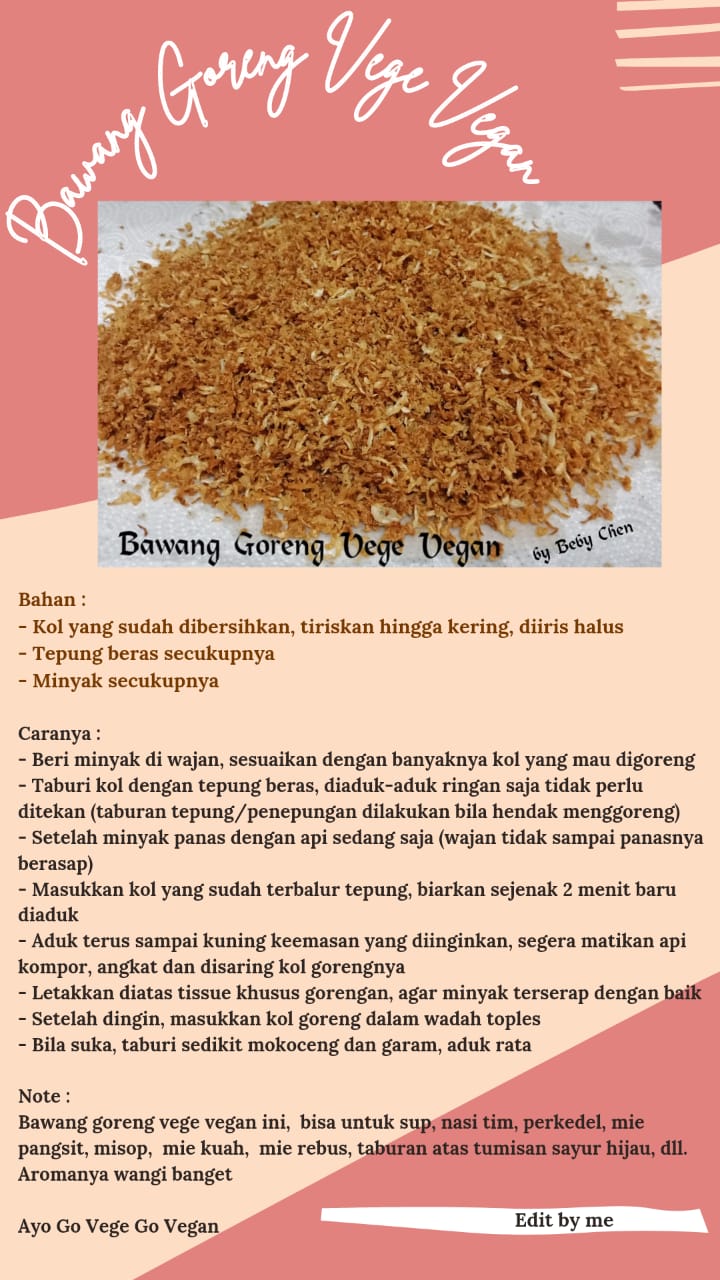 Bawang Goreng Vege Vegan

Bawang Goreng Vege Vegan by Beby Chen

Bahan :
- Kol yang sudah dibersihkan, tiriskan hingga kering, diiris halus
- Tepung beras secukupnya
- Minyak secukupnya

Caranya :
- Beri minyak di wajan, sesuaikan dengan banyaknya kol yang mau digoreng
- Taburi kol dengan tepung beras, diaduk-aduk ringan saja tidak perlu ditekan (taburan tepung/penepungan dilakukan bila hendak menggoreng)
- Setelah minyak panas dengan api sedang saja (wajan tidak sampai panasnya berasap)
- Masukkan kol yang sudah terbalur tepung, biarkan sejenak 2 menit baru diaduk
- Aduk terus sampai kuning keemasan yang diinginkan, segera matikan api kompor, angkat dan disaring kol gorengnya
- Letakkan diatas tissue khusus gorengan, agar minyak terserap dengan baik
- Setelah dingin, masukkan kol goreng dalam wadah toples
- Bila suka, taburi sedikit mokoceng dan garam, aduk rata

Note :
Bawang goreng vege vegan ini, bisa untuk sup, nasi tim, perkedel, mie pangsit, misop, mie kuah, mie rebus, taburan atas tumisan sayur hijau, dll. Aromanya wangi banget

Ayo Go Vege Go Vegan

Edit by me